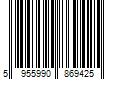 5 955990 869425